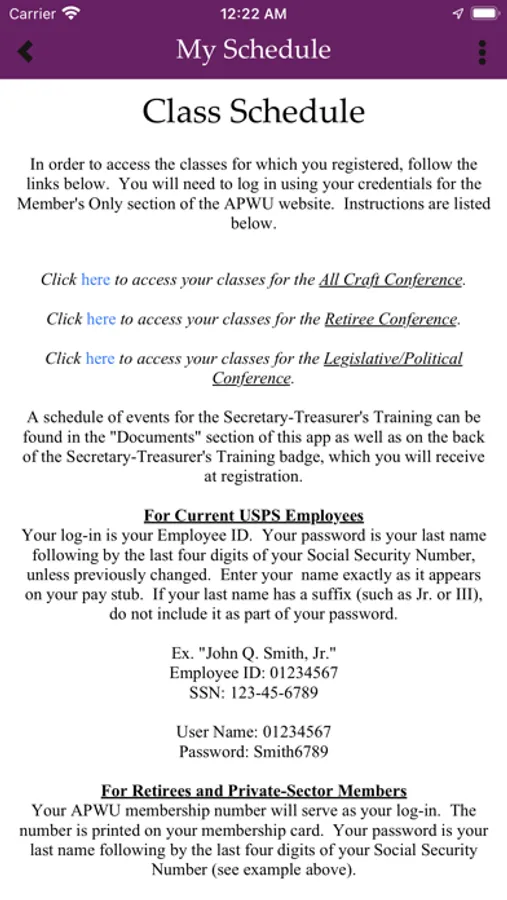 Carrier 12:22 AM

My Schedule

Class Schedule

In order to access the classes for which you registered, follow the links below. You will need to log in using your credentials for the Member's Only section of the APWU website. Instructions are listed below.

Click here to access your classes for the All Craft Conference.

Click here to access your classes for the Retiree Conference.

Click here to access your classes for the Legislative/Political Conference.

A schedule of events for the Secretary-Treasurer's Training can be found in the "Documents" section of this app as well as on the back of the Secretary-Treasurer's Training badge, which you will receive at registration.

For Current USPS Employees
Your log-in is your Employee ID. Your password is your last name following by the last four digits of your Social Security Number, unless previously changed. Enter your name exactly as it appears on your pay stub. If your last name has a suffix (such as Jr. or III), do not include it as part of your password.

Ex. "John Q. Smith, Jr."
Employee ID: 01234567
SSN: 123-45-6789

User Name: 01234567
Password: Smith6789

For Retirees and Private-Sector Members
Your APWU membership number will serve as your log-in. The number is printed on your membership card. Your password is your last name following by the last four digits of your Social Security Number (see example above).